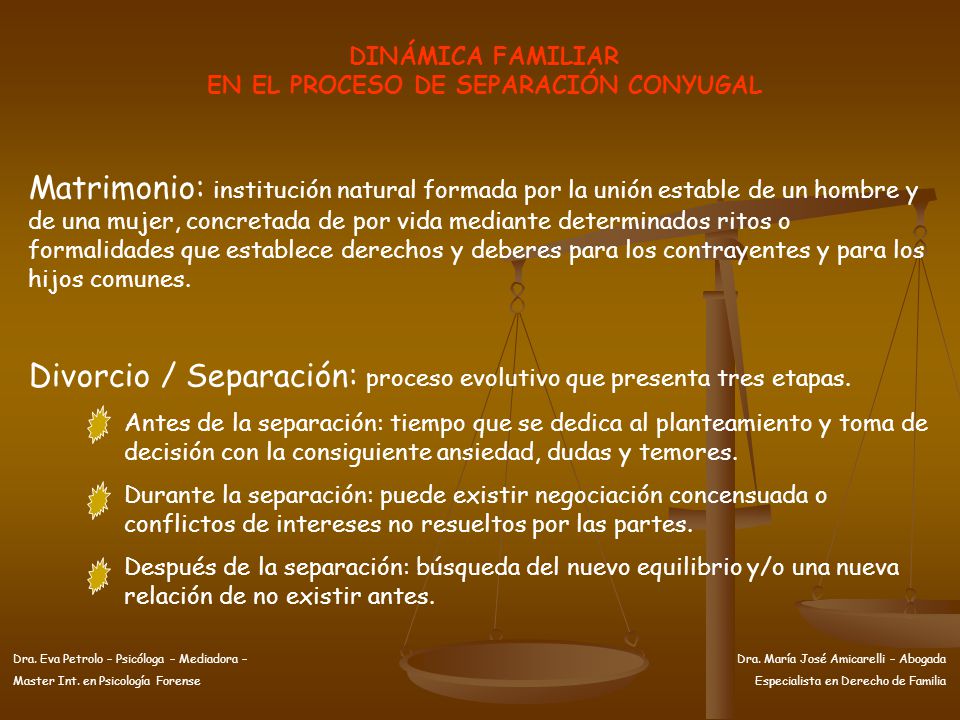 DINÁMICA FAMILIAR
EN EL PROCESO DE SEPARACIÓN CONYUGAL

Matrimonio: institución natural formada por la unión estable de un hombre y de una mujer, concretada de por vida mediante determinados ritos o formalidades que establece derechos y deberes para los contrayentes y para los hijos comunes.

Divorcio / Separación: proceso evolutivo que presenta tres etapas.

Antes de la separación: tiempo que se dedica al planteamiento y toma de decisión con la consiguiente ansiedad, dudas y temores.

Durante la separación: puede existir negociación concensuada o conflictos de intereses no resueltos por las partes.

Después de la separación: búsqueda del nuevo equilibrio y/o una nueva relación de no existir antes.

Dra. Eva Petrolo – Psicóloga – Mediadora –
Master Int. en Psicología Forense

Dra. María José Amicarelli – Abogada
Especialista en Derecho de Familia